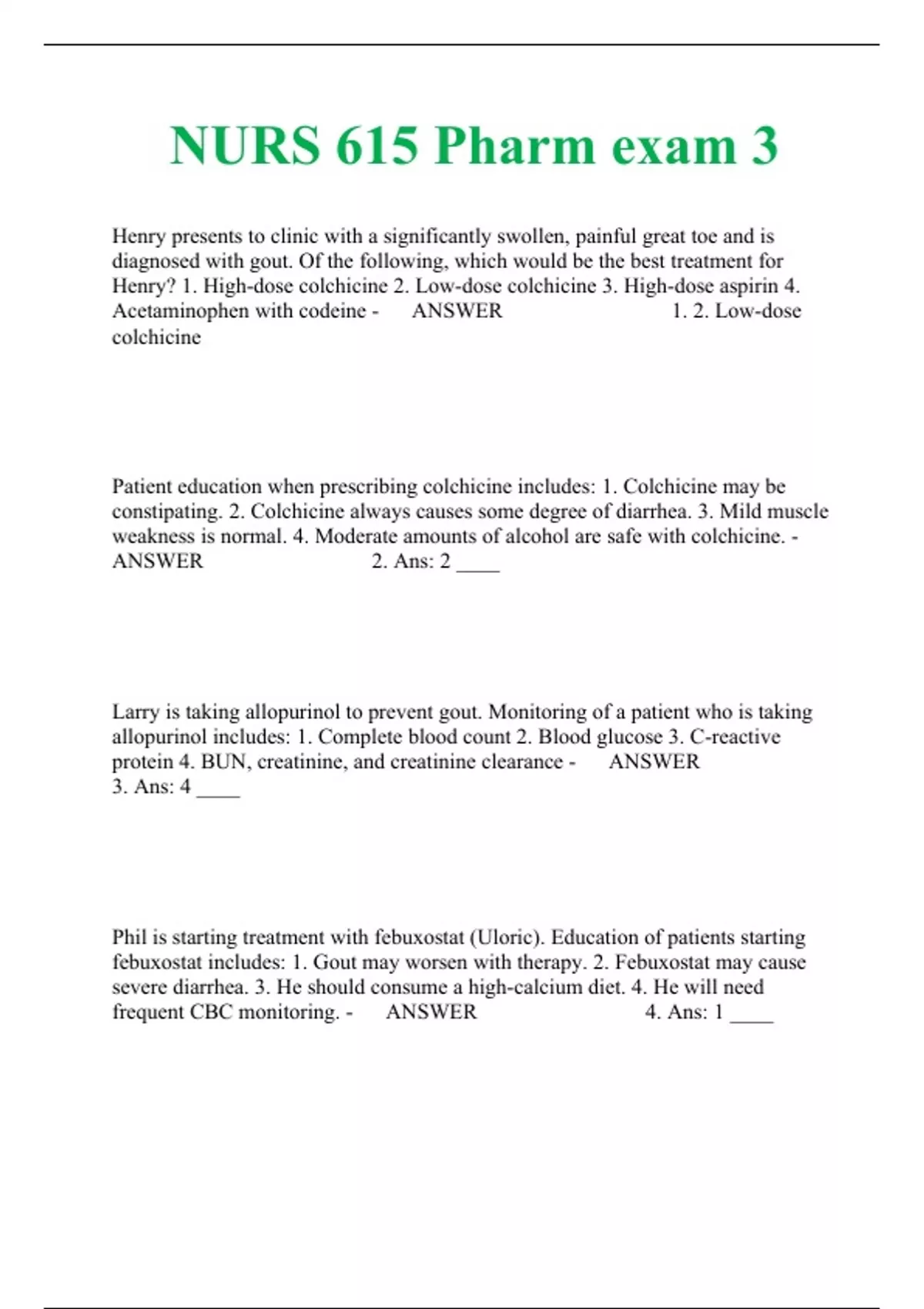 NURS 615 Pharm exam 3

Henry presents to clinic with a significantly swollen, painful great toe and is diagnosed with gout. Of the following, which would be the best treatment for Henry? 1. High-dose colchicine 2. Low-dose colchicine 3. High-dose aspirin 4. Acetaminophen with codeine - ANSWER 1. 2. Low-dose colchicine

Patient education when prescribing colchicine includes: 1. Colchicine may be constipating. 2. Colchicine always causes some degree of diarrhea. 3. Mild muscle weakness is normal. 4. Moderate amounts of alcohol are safe with colchicine. - ANSWER 2. Ans: 2 ____

Larry is taking allopurinol to prevent gout. Monitoring of a patient who is taking allopurinol includes: 1. Complete blood count 2. Blood glucose 3. C-reactive protein 4. BUN, creatinine, and creatinine clearance - ANSWER 3. Ans: 4 ____

Phil is starting treatment with febuxostat (Uloric). Education of patients starting febuxostat includes: 1. Gout may worsen with therapy. 2. Febuxostat may cause severe diarrhea. 3. He should consume a high-calcium diet. 4. He will need frequent CBC monitoring. - ANSWER 4. Ans: 1 ____